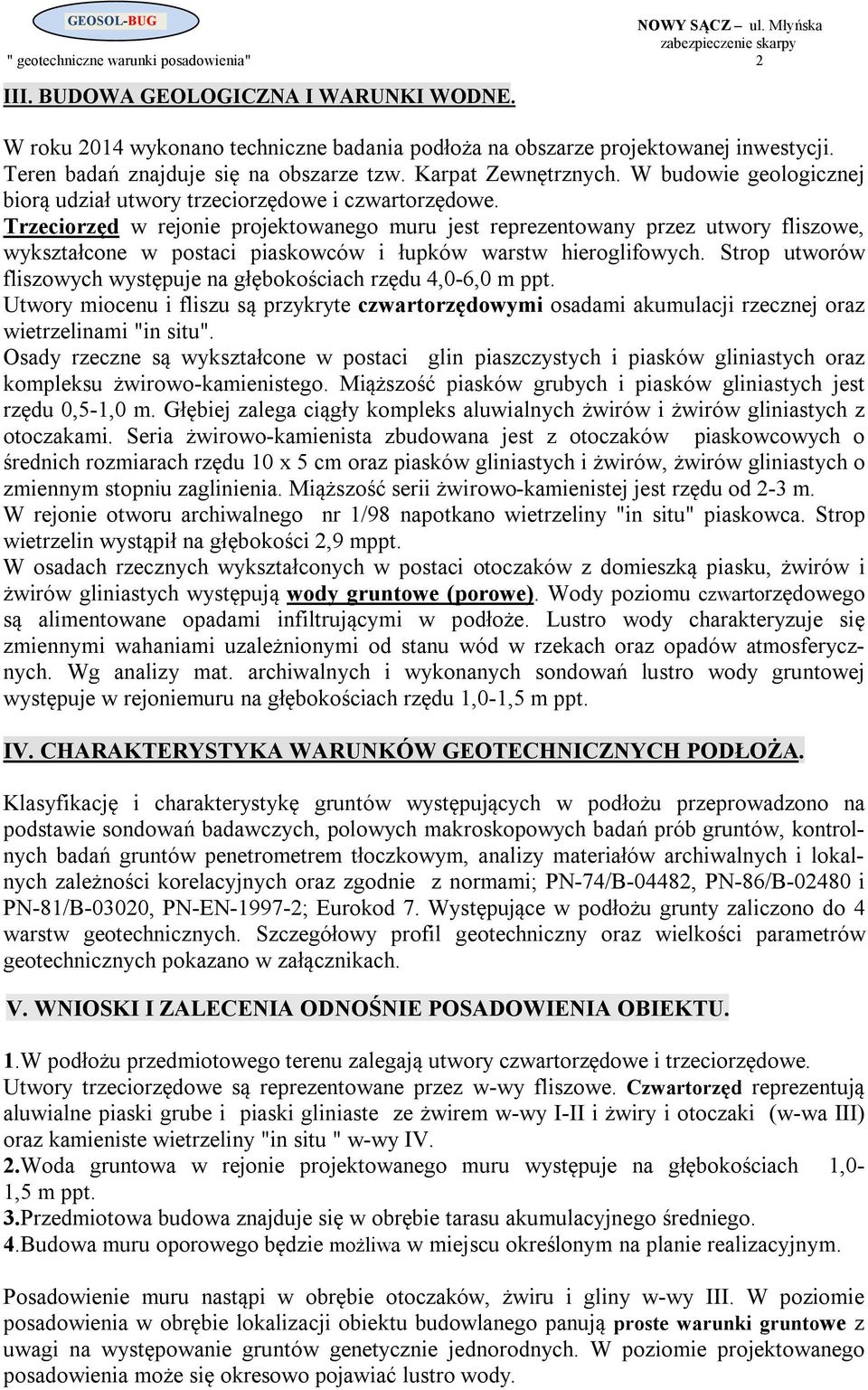 GEOSOL-BUG
" geotechniczne warunki posadowienia"

NOWY SĄCZ – ul. Młyńska
zabezpieczenie skarpy
2

III. BUDOWA GEOLOGICZNA I WARUNKI WODNE.

W roku 2014 wykonano techniczne badania podłoża na obszarze projektowanej inwestycji. Teren badań znajduje się na obszarze tzw. Karpat Zewnętrznych. W budowie geologicznej biorą udział utwory trzeciorzędowe i czwartorzędowe.
Trzeciorzęd w rejonie projektowanego muru jest reprezentowany przez utwory fliszowe, wykształcone w postaci piaskowców i łupków warstw hieroglifowych. Strop utworów fliszowych występuje na głębokościach rzędu 4,0-6,0 m ppt.
Utwory miocenu i fliszu są przykryte czwartorzędowymi osadami akumulacji rzecznej oraz wietrzelinami "in situ".
Osady rzeczne są wykształcone w postaci glin piaszczystych i piasków gliniastych oraz kompleksu żwirowo-kamienistego. Miąższość piasków grubych i piasków gliniastych jest rzędu 0,5-1,0 m. Głębiej zalega ciągły kompleks aluwialnych żwirów i żwirów gliniastych z otoczakami. Seria żwirowo-kamienista zbudowana jest z otoczaków piaskowcowych o średnich rozmiarach rzędu 10 x 5 cm oraz piasków gliniastych i żwirów, żwirów gliniastych o zmiennym stopniu zaglinienia. Miąższość serii żwirowo-kamienistej jest rzędu od 2-3 m.
W rejonie otworu archiwalnego nr 1/98 napotkano wietrzeliny "in situ" piaskowca. Strop wietrzelin wystąpił na głębokości 2,9 mppt.
W osadach rzecznych wykształconych w postaci otoczaków z domieszką piasku, żwirów i żwirów gliniastych występują wody gruntowe (porowe). Wody poziomu czwartorzędowego są alimentowane opadami infiltrującymi w podłoże. Lustro wody charakteryzuje się zmiennymi wahaniami uzależnionymi od stanu wód w rzekach oraz opadów atmosferycznych. Wg analizy mat. archiwalnych i wykonanych sondowań lustro wody gruntowej występuje w rejoniemuru na głębokościach rzędu 1,0-1,5 m ppt.

IV. CHARAKTERYSTYKA WARUNKÓW GEOTECHNICZNYCH PODŁOŻA.

Klasyfikację i charakterystykę gruntów występujących w podłożu przeprowadzono na podstawie sondowań badawczych, polowych makroskopowych badań prób gruntów, kontrolnych badań gruntów penetrometrem tłoczkowym, analizy materiałów archiwalnych i lokalnych zależności korelacyjnych oraz zgodnie z normami; PN-74/B-04482, PN-86/B-02480 i PN-81/B-03020, PN-EN-1997-2; Eurokod 7. Występujące w podłożu grunty zaliczono do 4 warstw geotechnicznych. Szczegółowy profil geotechniczny oraz wielkości parametrów geotechnicznych pokazano w załącznikach.

V. WNIOSKI I ZALECENIA ODNOŚNIE POSADOWIENIA OBIEKTU.

1.W podłożu przedmiotowego terenu zalegają utwory czwartorzędowe i trzeciorzędowe. Utwory trzeciorzędowe są reprezentowane przez w-wy fliszowe. Czwartorzęd reprezentują aluwialne piaski grube i piaski gliniaste ze żwirem w-wy I-II i żwiry i otoczaki (w-wa III) oraz kamieniste wietrzeliny "in situ " w-wy IV.
2.Woda gruntowa w rejonie projektowanego muru występuje na głębokościach 1,0-1,5 m ppt.
3.Przedmiotowa budowa znajduje się w obrębie tarasu akumulacyjnego średniego.
4.Budowa muru oporowego będzie możliwa w miejscu określonym na planie realizacyjnym.

Posadowienie muru nastąpi w obrębie otoczaków, żwiru i gliny w-wy III. W poziomie posadowienia w obrębie lokalizacji obiektu budowlanego panują proste warunki gruntowe z uwagi na występowanie gruntów genetycznie jednorodnych. W poziomie projektowanego posadowienia może się okresowo pojawiać lustro wody.